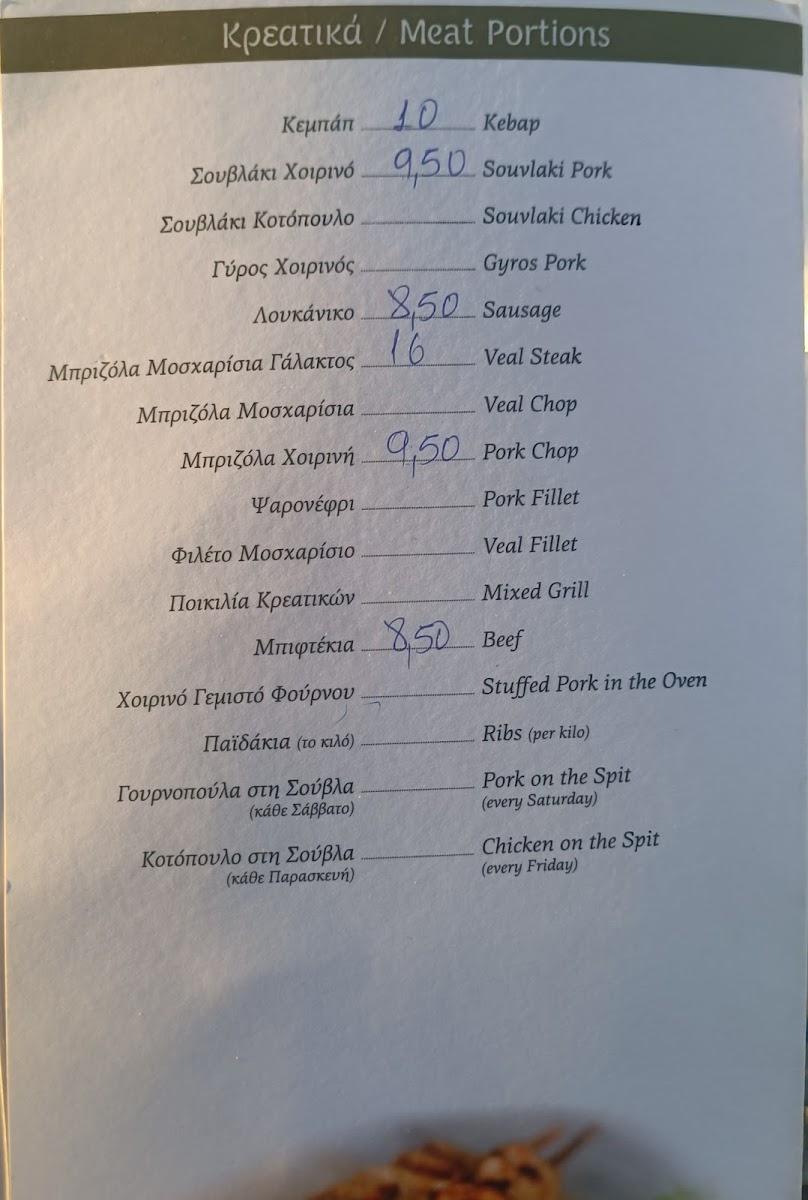 Κρεατικά / Meat Portions

Κεμπάπ 10 Kebap

Σουβλάκι Χοιρινό 9,50 Souvlaki Pork

Σουβλάκι Κοτόπουλο ____ Souvlaki Chicken

Γύρος Χοιρινός ____ Gyros Pork

Λουκάνικο 8,50 Sausage

Μπριζόλα Μοσχαρίσια Γάλακτος 16 Veal Steak

Μπριζόλα Μοσχαρίσια ____ Veal Chop

Μπριζόλα Χοιρινή 9,50 Pork Chop

Ψαρονέφρι ____ Pork Fillet

Φιλέτο Μοσχαρίσιο ____ Veal Fillet

Ποικιλία Κρεατικών ____ Mixed Grill

Μπιφτέκια 8,50 Beef

Χοιρινό Γεμιστό Φούρνου ____ Stuffed Pork in the Oven

Παϊδάκια (το κιλό) ____ Ribs (per kilo)

Γουρνοπούλα στη Σούβλα (κάθε Σάββατο) ____ Pork on the Spit (every Saturday)

Κοτόπουλο στη Σούβλα (κάθε Παρασκευή) ____ Chicken on the Spit (every Friday)